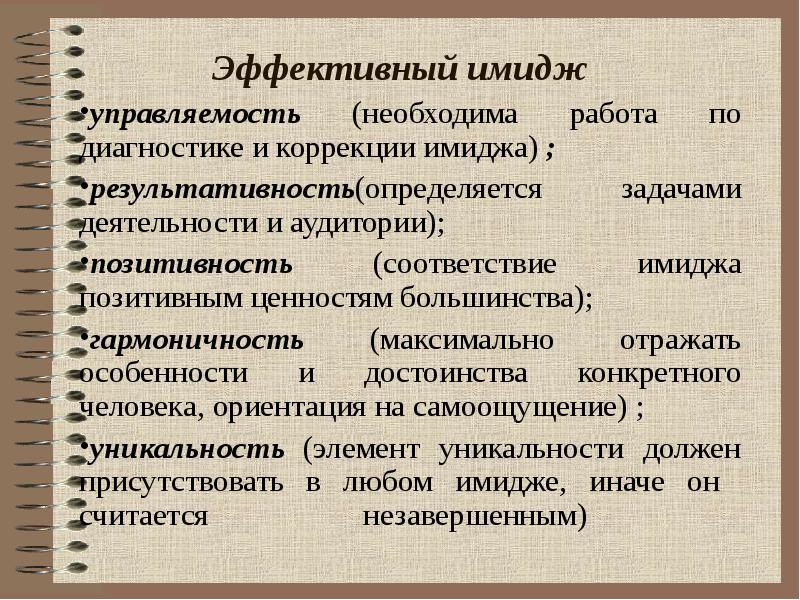 Эффективный имидж

•управляемость (необходима работа по диагностике и коррекции имиджа) ;

•результативность(определяется задачами деятельности и аудитории);

•позитивность (соответствие имиджа позитивным ценностям большинства);

•гармоничность (максимально отражать особенности и достоинства конкретного человека, ориентация на самоощущение) ;

•уникальность (элемент уникальности должен присутствовать в любом имидже, иначе он считается незавершенным)